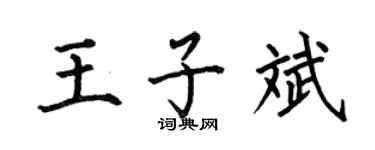 王子斌

词典网